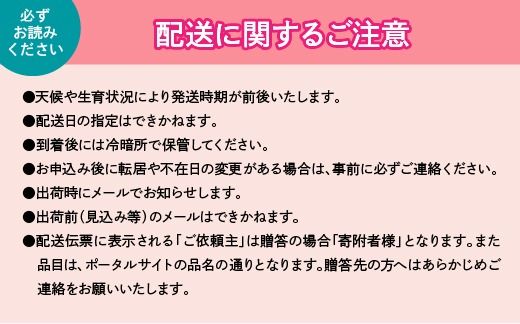 必ず
お読み
ください

配送に関するご注意

●天候や生育状況により発送時期が前後いたします。

●配送日の指定はできかねます。

●到着後には冷暗所で保管してください。

●お申込み後に転居や不在日の変更がある場合は、事前に必ずご連絡ください。

●出荷時にメールでお知らせします。

●出荷前（見込み等）のメールはできかねます。

●配送伝票に表示される「ご依頼主」は贈答の場合「寄附者様」となります。また品目は、ポータルサイトの品名の通りとなります。贈答先の方へはあらかじめご連絡をお願いいたします。